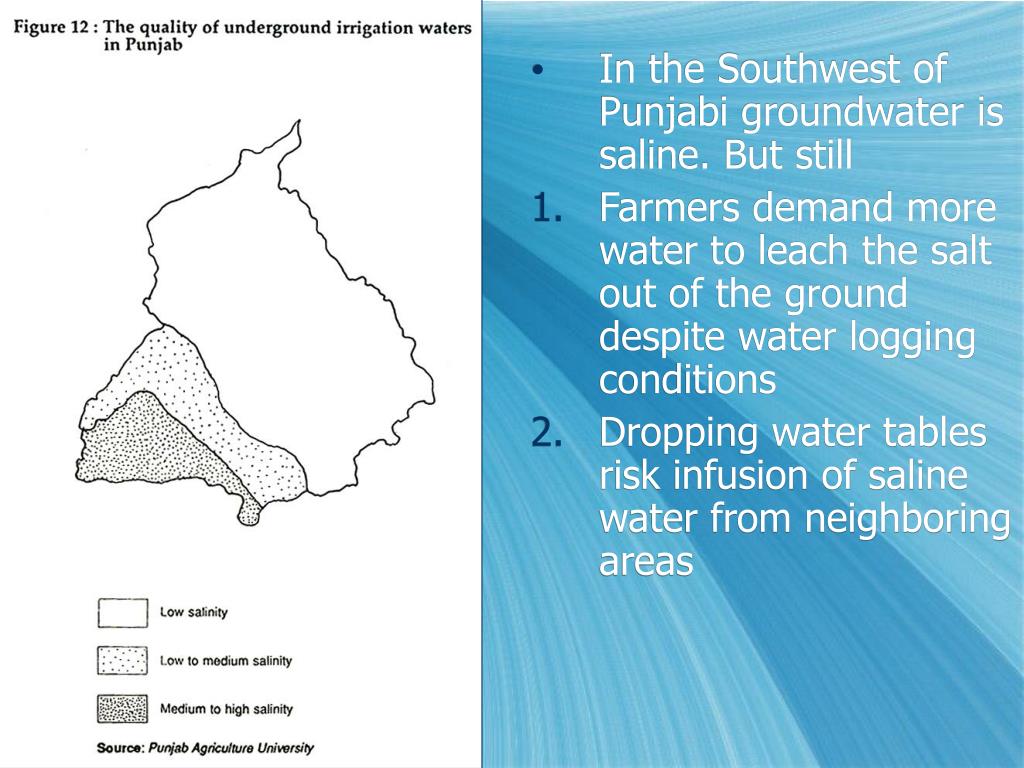 Figure 12 : The quality of underground irrigation waters in Punjab

Low salinity

Low to medium salinity

Medium to high salinity

Source: Punjab Agriculture University

• In the Southwest of Punjabi groundwater is saline. But still

1. Farmers demand more water to leach the salt out of the ground despite water logging conditions

2. Dropping water tables risk infusion of saline water from neighboring areas